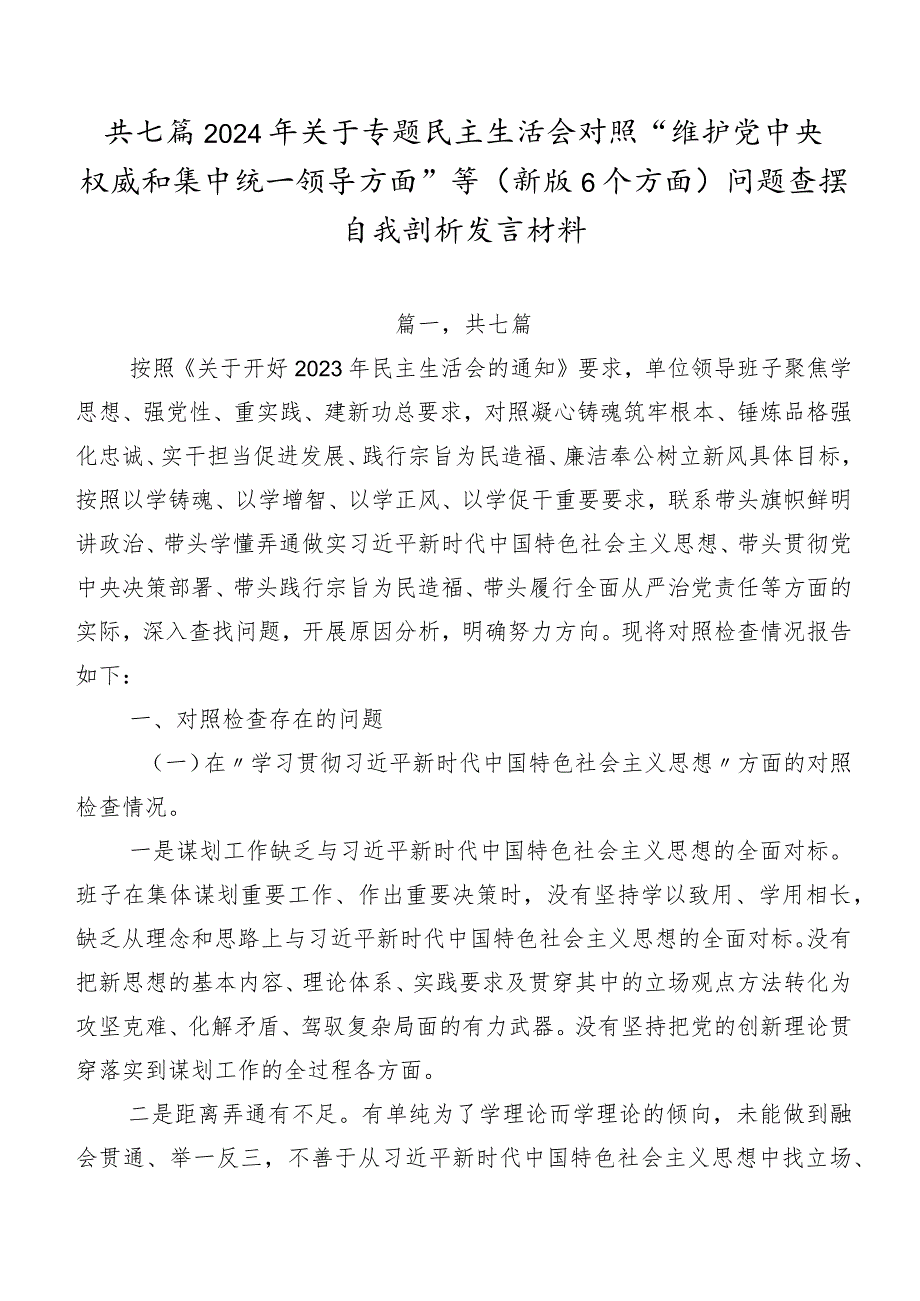 共七篇2024年关于专题民主生活会对照“维护党中央权威和集中统一领导方面”等（新版6个方面）问题查摆自我剖析发言材料

篇一，共七篇

按照《关于开好2023年民主生活会的通知》要求，单位领导班子聚焦学思想、强党性、重实践、建新功总要求，对照凝心铸魂筑牢根本、锤炼品格强化忠诚、实干担当促进发展、践行宗旨为民造福、廉洁奉公树立新风具体目标，按照以学铸魂、以学增智、以学正风、以学促干重要要求，联系带头旗帜鲜明讲政治、带头学懂弄通做实习近平新时代中国特色社会主义思想、带头贯彻党中央决策部署、带头践行宗旨为民造福、带头履行全面从严治党责任等方面的实际，深入查找问题，开展原因分析，明确努力方向。现将对照检查情况报告如下：

一、对照检查存在的问题

（一）在〃学习贯彻习近平新时代中国特色社会主义思想〃方面的对照检查情况。

一是谋划工作缺乏与习近平新时代中国特色社会主义思想的全面对标。班子在集体谋划重要工作、作出重要决策时，没有坚持学以致用、学用相长，缺乏从理念和思路上与习近平新时代中国特色社会主义思想的全面对标。没有把新思想的基本内容、理论体系、实践要求及贯穿其中的立场观点方法转化为攻坚克难、化解矛盾、驾驭复杂局面的有力武器。没有坚持把党的创新理论贯穿落实到谋划工作的全过程各方面。

二是距离弄通有不足。有单纯为了学理论而学理论的倾向，未能做到融会贯通、举一反三，不善于从习近平新时代中国特色社会主义思想中找立场、